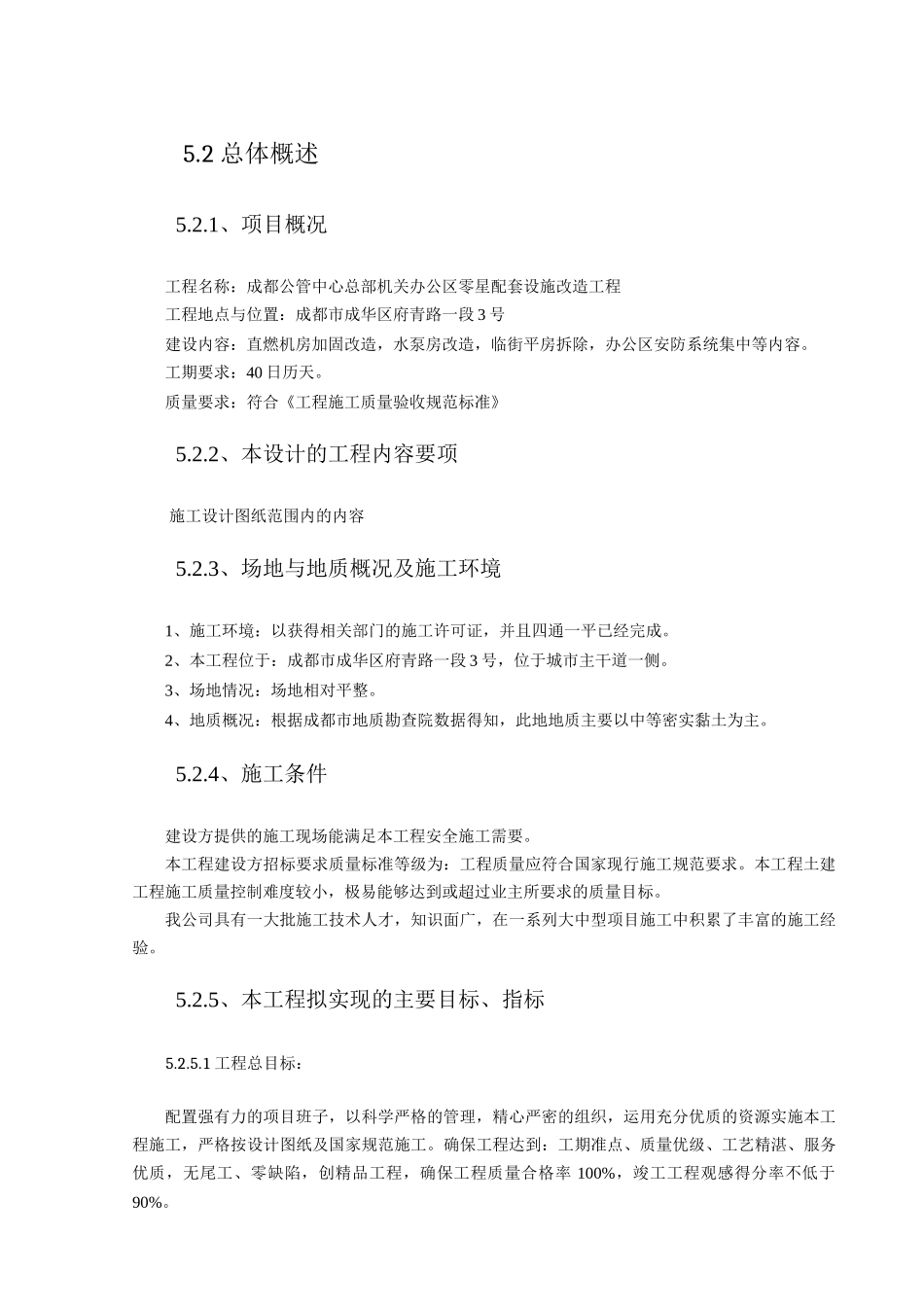 5.2 总体概述

5.2.1、项目概况

工程名称：成都公管中心总部机关办公区零星配套设施改造工程
工程地点与位置：成都市成华区府青路一段 3 号
建设内容：直燃机房加固改造，水泵房改造，临街平房拆除，办公区安防系统集中等内容。
工期要求：40 日历天。
质量要求：符合《工程施工质量验收规范标准》

5.2.2、本设计的工程内容要项

施工设计图纸范围内的内容

5.2.3、场地与地质概况及施工环境

1、施工环境：以获得相关部门的施工许可证，并且四通一平已经完成。
2、本工程位于：成都市成华区府青路一段 3 号，位于城市主干道一侧。
3、场地情况：场地相对平整。
4、地质概况：根据成都市地质勘查院数据得知，此地地质主要以中等密实黏土为主。

5.2.4、施工条件

建设方提供的施工现场能满足本工程安全施工需要。
本工程建设方招标要求质量标准等级为：工程质量应符合国家现行施工规范要求。本工程土建工程施工质量控制难度较小，极易能够达到或超过业主所要求的质量目标。
我公司具有一大批施工技术人才，知识面广，在一系列大中型项目施工中积累了丰富的施工经验。

5.2.5、本工程拟实现的主要目标、指标

5.2.5.1 工程总目标：

配置强有力的项目班子，以科学严格的管理，精心严密的组织，运用充分优质的资源实施本工程施工，严格按设计图纸及国家规范施工。确保工程达到：工期准点、质量优级、工艺精湛、服务优质，无尾工、零缺陷，创精品工程，确保工程质量合格率 100%，竣工工程观感得分率不低于 90%。